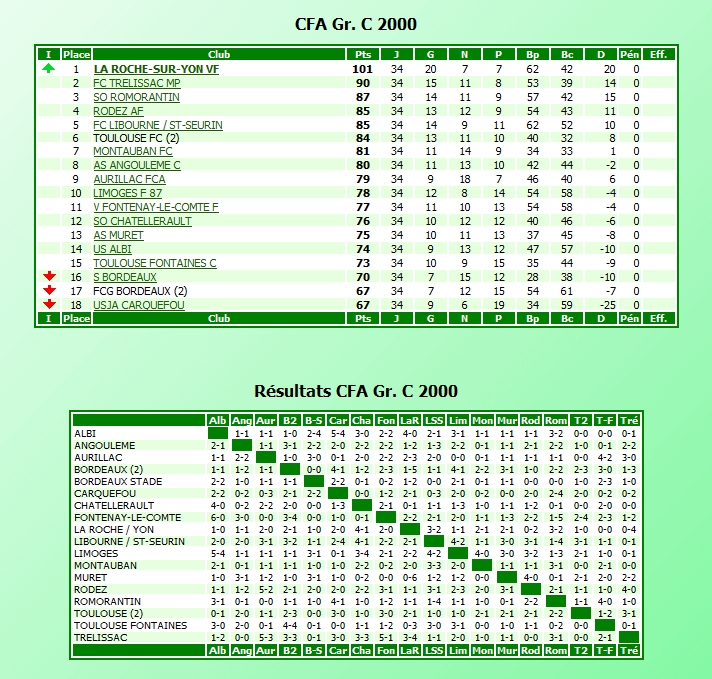 CFA Gr. C 2000

| I | Place | Club | Pts | J | G | N | P | Bp | Bc | D | Pén | Eff. |
|---|---|---|---|---|---|---|---|---|---|---|---|---|
| | 1 | LA ROCHE-SUR-YON VF | 101 | 34 | 20 | 7 | 7 | 62 | 42 | 20 | 0 | |
| | 2 | FC TRELISSAC MP | 90 | 34 | 15 | 11 | 8 | 53 | 39 | 14 | 0 | |
| | 3 | SO ROMORANTIN | 87 | 34 | 14 | 11 | 9 | 57 | 42 | 15 | 0 | |
| | 4 | RODEZ AF | 85 | 34 | 13 | 12 | 9 | 54 | 43 | 11 | 0 | |
| | 5 | FC LIBOURNE / ST-SEURIN | 85 | 34 | 14 | 9 | 11 | 62 | 52 | 10 | 0 | |
| | 6 | TOULOUSE FC (2) | 84 | 34 | 13 | 11 | 10 | 40 | 32 | 8 | 0 | |
| | 7 | MONTAUBAN FC | 81 | 34 | 11 | 14 | 9 | 34 | 33 | 1 | 0 | |
| | 8 | AS ANGOULEME C | 80 | 34 | 11 | 13 | 10 | 42 | 44 | -2 | 0 | |
| | 9 | AURILLAC FCA | 79 | 34 | 9 | 18 | 7 | 46 | 40 | 6 | 0 | |
| | 10 | LIMOGES F 87 | 78 | 34 | 12 | 8 | 14 | 54 | 58 | -4 | 0 | |
| | 11 | V FONTENAY-LE-COMTE F | 77 | 34 | 11 | 10 | 13 | 54 | 58 | -4 | 0 | |
| | 12 | SO CHATELLERAULT | 76 | 34 | 10 | 12 | 12 | 40 | 46 | -6 | 0 | |
| | 13 | AS MURET | 75 | 34 | 10 | 11 | 13 | 37 | 45 | -8 | 0 | |
| | 14 | US ALBI | 74 | 34 | 9 | 13 | 12 | 47 | 57 | -10 | 0 | |
| | 15 | TOULOUSE FONTAINES C | 73 | 34 | 10 | 9 | 15 | 35 | 44 | -9 | 0 | |
| | 16 | S BORDEAUX | 70 | 34 | 7 | 15 | 12 | 28 | 38 | -10 | 0 | |
| | 17 | FCG BORDEAUX (2) | 67 | 34 | 7 | 12 | 15 | 54 | 61 | -7 | 0 | |
| | 18 | USJA CARQUEFOU | 67 | 34 | 9 | 6 | 19 | 34 | 59 | -25 | 0 | |
| I | Place | Club | Pts | J | G | N | P | Bp | Bc | D | Pén | Eff. |

Résultats CFA Gr. C 2000

| | Alb | Ang | Aur | B2 | B-S | Car | Cha | Fon | LaR | LSS | Lim | Mon | Mur | Rod | Rom | T2 | T-F | Tré |
|---|---|---|---|---|---|---|---|---|---|---|---|---|---|---|---|---|---|---|
| ALBI | | 1-1 | 1-1 | 1-0 | 2-4 | 5-4 | 3-0 | 2-2 | 4-0 | 2-1 | 3-1 | 1-1 | 1-1 | 1-1 | 3-2 | 0-0 | 0-0 | 0-1 |
| ANGOULEME | 2-1 | | 1-1 | 3-1 | 2-2 | 2-0 | 2-2 | 2-2 | 1-2 | 1-3 | 2-2 | 0-1 | 1-1 | 2-1 | 2-2 | 1-0 | 0-1 | 2-2 |
| AURILLAC | 1-1 | 2-2 | | 1-0 | 3-0 | 0-1 | 2-0 | 2-2 | 2-3 | 2-0 | 0-0 | 0-1 | 1-1 | 1-1 | 1-1 | 0-0 | 4-2 | 3-0 |
| BORDEAUX (2) | 1-1 | 1-2 | 1-1 | | 0-0 | 4-1 | 1-2 | 2-3 | 1-5 | 1-1 | 4-1 | 2-2 | 3-1 | 1-0 | 2-2 | 2-3 | 3-0 | 1-3 |
| BORDEAUX STADE | 2-2 | 1-0 | 1-1 | 1-1 | | 2-2 | 0-1 | 0-2 | 1-2 | 0-0 | 2-1 | 0-1 | 1-1 | 0-0 | 0-0 | 1-0 | 2-3 | 1-0 |
| CARQUEFOU | 2-2 | 0-2 | 0-3 | 2-1 | 2-2 | | 0-0 | 1-2 | 2-1 | 0-3 | 2-0 | 0-2 | 0-0 | 2-0 | 2-4 | 2-0 | 0-2 | 0-2 |
| CHATELLERAULT | 4-0 | 0-2 | 2-2 | 2-0 | 0-0 | 1-3 | | 2-1 | 0-1 | 1-1 | 1-3 | 1-0 | 1-1 | 1-2 | 0-1 | 0-0 | 2-0 | 0-0 |
| FONTENAY-LE-COMTE | 6-0 | 3-0 | 0-0 | 3-4 | 0-0 | 1-0 | 0-1 | | 2-2 | 2-1 | 2-0 | 1-1 | 1-3 | 2-2 | 1-5 | 2-4 | 2-3 | 1-2 |
| LA ROCHE / YON | 1-0 | 1-1 | 2-0 | 2-1 | 1-0 | 2-0 | 4-1 | 2-0 | | 3-2 | 1-1 | 2-1 | 2-1 | 0-2 | 3-2 | 1-0 | 0-0 | 0-4 |
| LIBOURNE / ST-SEURIN | 2-0 | 2-0 | 3-1 | 3-2 | 1-1 | 2-4 | 4-1 | 2-2 | 2-1 | | 4-2 | 1-1 | 3-0 | 3-1 | 1-4 | 3-1 | 1-1 | 0-1 |
| LIMOGES | 5-4 | 1-1 | 1-1 | 1-1 | 3-1 | 0-1 | 3-4 | 2-1 | 2-2 | 4-2 | | 4-0 | 3-0 | 3-2 | 1-3 | 2-1 | 1-0 | 0-1 |
| MONTAUBAN | 2-1 | 0-1 | 1-1 | 1-1 | 1-0 | 1-0 | 2-2 | 0-2 | 2-0 | 3-3 | 2-0 | | 1-1 | 1-1 | 3-1 | 0-0 | 2-1 | 0-0 |
| MURET | 1-0 | 3-1 | 1-2 | 1-0 | 3-1 | 1-0 | 0-2 | 0-0 | 0-6 | 1-2 | 1-2 | 0-0 | | 4-0 | 0-1 | 2-1 | 2-0 | 2-2 |
| RODEZ | 1-1 | 1-2 | 5-2 | 2-1 | 2-0 | 2-0 | 2-2 | 3-1 | 1-1 | 3-1 | 2-3 | 2-0 | 3-1 | | 2-1 | 1-1 | 1-0 | 4-0 |
| ROMORANTIN | 3-1 | 0-1 | 0-0 | 1-1 | 1-0 | 4-1 | 1-0 | 1-2 | 1-1 | 1-4 | 1-1 | 1-0 | 0-1 | 2-2 | | 1-1 | 4-0 | 1-0 |
| TOULOUSE (2) | 0-1 | 2-0 | 1-1 | 2-3 | 0-0 | 3-0 | 1-0 | 3-0 | 2-1 | 1-0 | 1-0 | 2-1 | 2-1 | 2-1 | 2-2 | | 1-2 | 3-1 |
| TOULOUSE FONTAINES | 3-0 | 2-0 | 0-1 | 4-4 | 0-1 | 0-0 | 1-1 | 1-2 | 0-3 | 3-0 | 3-1 | 0-0 | 1-0 | 1-1 | 0-2 | 0-0 | | 0-1 |
| TRELISSAC | 1-2 | 0-0 | 5-3 | 3-3 | 0-1 | 3-0 | 3-3 | 5-1 | 3-4 | 1-1 | 2-0 | 1-0 | 1-1 | 0-0 | 3-1 | 0-0 | 2-1 | |
| | Alb | Ang | Aur | B2 | B-S | Car | Cha | Fon | LaR | LSS | Lim | Mon | Mur | Rod | Rom | T2 | T-F | Tré |